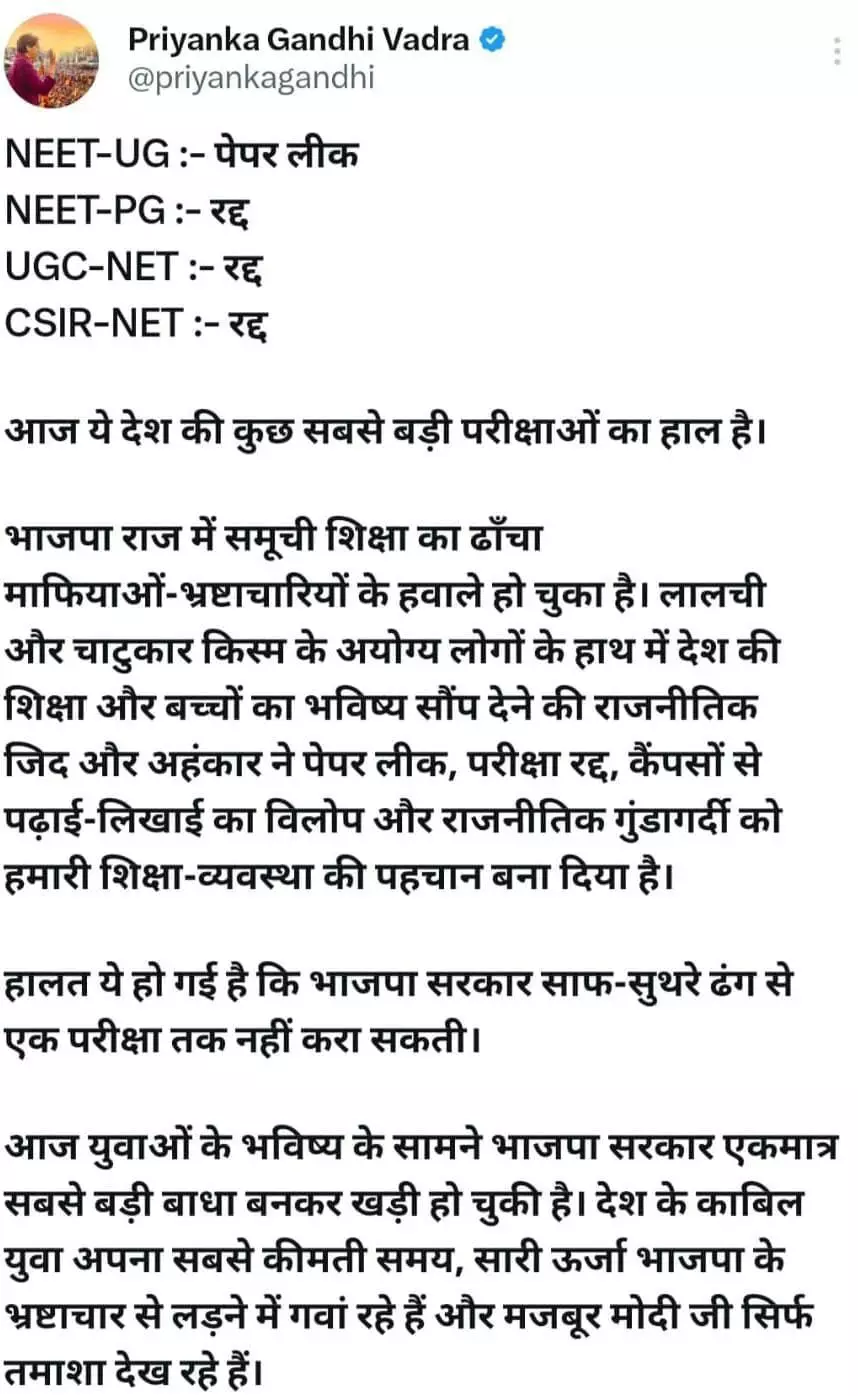 Priyanka Gandhi Vadra
@priyankagandhi

NEET-UG :- पेपर लीक
NEET-PG :- रद्द
UGC-NET :- रद्द
CSIR-NET :- रद्द

आज ये देश की कुछ सबसे बड़ी परीक्षाओं का हाल है।

भाजपा राज में समूची शिक्षा का ढाँचा माफियाओं-भ्रष्टाचारियों के हवाले हो चुका है। लालची और चाटुकार किस्म के अयोग्य लोगों के हाथ में देश की शिक्षा और बच्चों का भविष्य सौंप देने की राजनीतिक जिद और अहंकार ने पेपर लीक, परीक्षा रद्द, कैंपसों से पढ़ाई-लिखाई का विलोप और राजनीतिक गुंडागर्दी को हमारी शिक्षा-व्यवस्था की पहचान बना दिया है।

हालत ये हो गई है कि भाजपा सरकार साफ-सुथरे ढंग से एक परीक्षा तक नहीं करा सकती।

आज युवाओं के भविष्य के सामने भाजपा सरकार एकमात्र सबसे बड़ी बाधा बनकर खड़ी हो चुकी है। देश के काबिल युवा अपना सबसे कीमती समय, सारी ऊर्जा भाजपा के भ्रष्टाचार से लड़ने में गवां रहे हैं और मजबूर मोदी जी सिर्फ तमाशा देख रहे हैं।